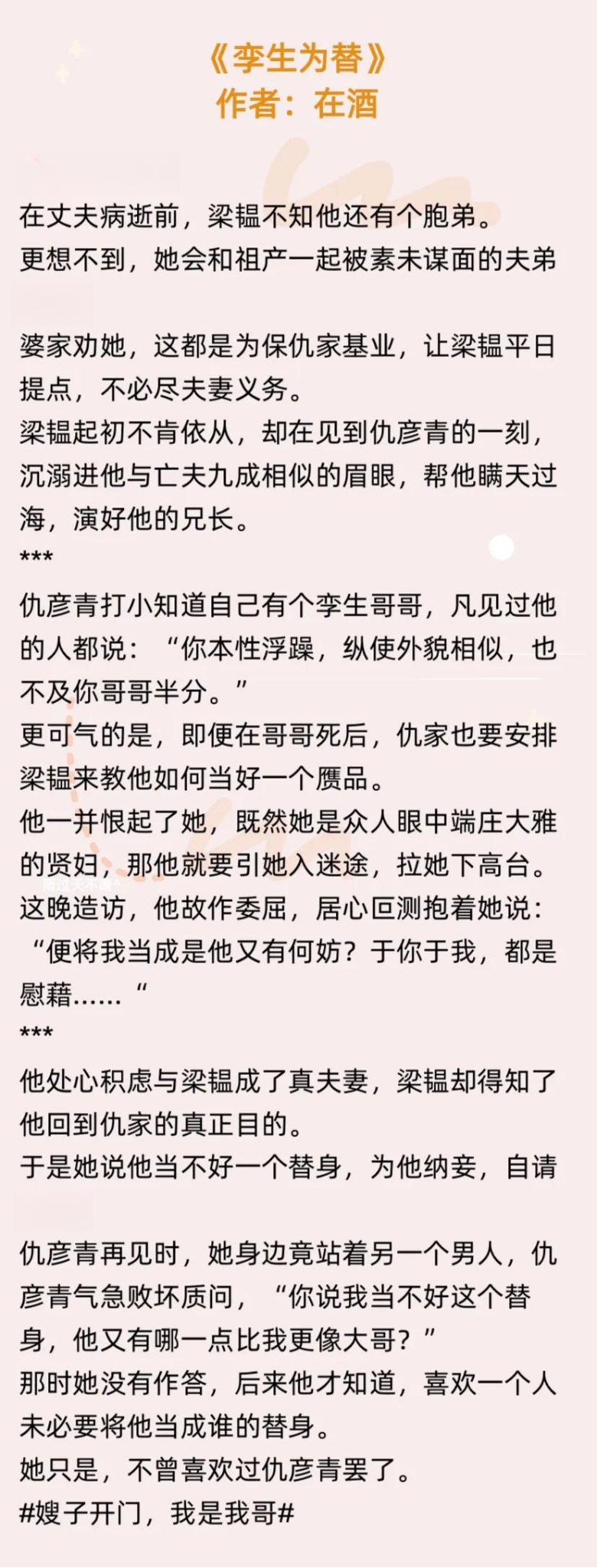 《孪生为替》
作者：在酒

在丈夫病逝前，梁韫不知他还有个胞弟。
更想不到，她会和祖产一起被素未谋面的夫弟

婆家劝她，这都是为保仇家基业，让梁韫平日提点，不必尽夫妻义务。
梁韫起初不肯依从，却在见到仇彦青的一刻，沉溺进他与亡夫九成相似的眉眼，帮他瞒天过海，演好他的兄长。
***
仇彦青打小知道自己有个孪生哥哥，凡见过他的人都说：“你本性浮躁，纵使外貌相似，也不及你哥哥半分。”
更可气的是，即便在哥哥死后，仇家也要安排梁韫来教他如何当好一个赝品。
他一并恨起了她，既然她是众人眼中端庄大雅的贤妇，那他就要引她入迷途，拉她下高台。
这晚造访，他故作委屈，居心叵测抱着她说：“便将我当成是他又有何妨？于你于我，都是慰藉……“
***
他处心积虑与梁韫成了真夫妻，梁韫却得知了他回到仇家的真正目的。
于是她说他当不好一个替身，为他纳妾，自请

仇彦青再见时，她身边竟站着另一个男人，仇彦青气急败坏质问，“你说我当不好这个替身，他又有哪一点比我更像大哥？”
那时她没有作答，后来他才知道，喜欢一个人未必要将他当成谁的替身。
她只是，不曾喜欢过仇彦青罢了。
#嫂子开门，我是我哥#